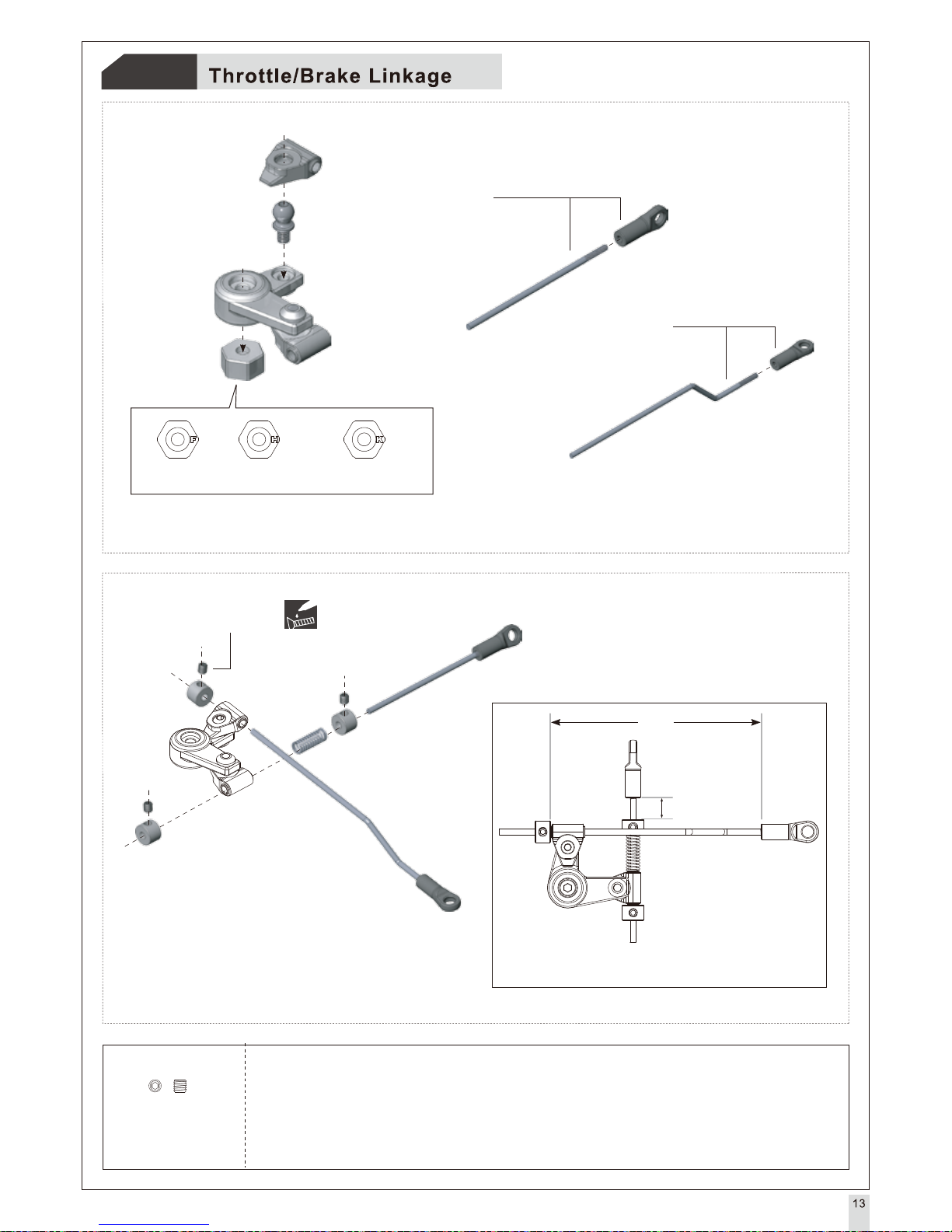 Throttle/Brake Linkage

F
H
K

13